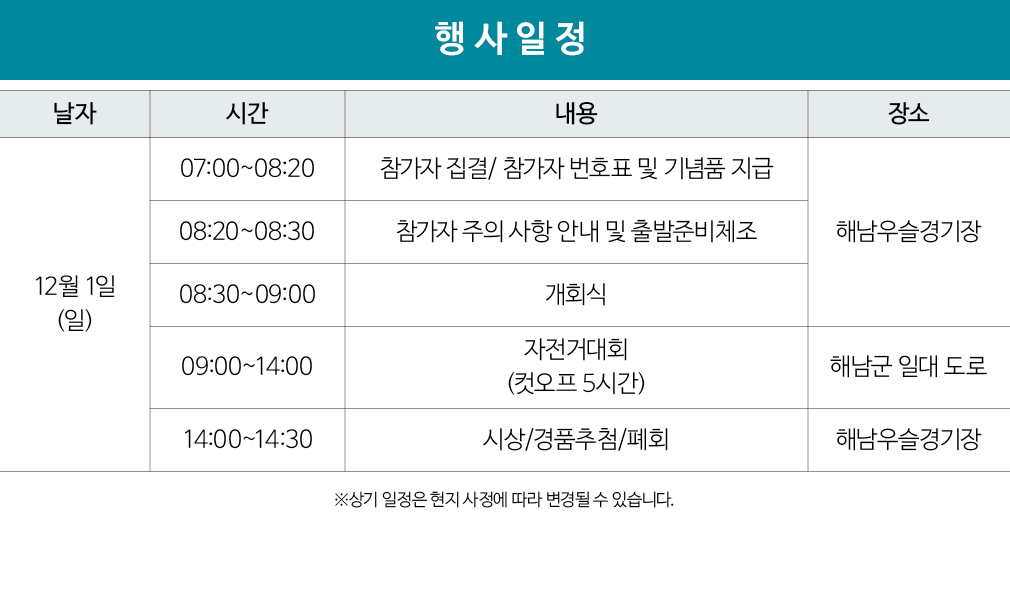 행사일정

| 날자 | 시간 | 내용 | 장소 |
|---|---|---|---|
| 12월 1일 (일) | 07:00~08:20 | 참가자 집결/ 참가자 번호표 및 기념품 지급 | 해남우슬경기장 |
|  | 08:20~08:30 | 참가자 주의 사항 안내 및 출발준비체조 |  |
|  | 08:30~09:00 | 개회식 |  |
|  | 09:00~14:00 | 자전거대회 (컷오프 5시간) | 해남군 일대 도로 |
|  | 14:00~14:30 | 시상/경품추첨/폐회 | 해남우슬경기장 |

※상기 일정은 현지 사정에 따라 변경될 수 있습니다.